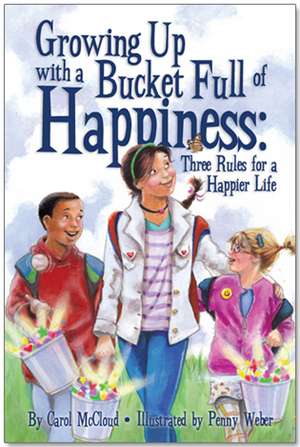 Growing Up with a Bucket Full of Happiness:

Three Rules for a Happier Life

By Carol McCloud • Illustrated by Penny Weber